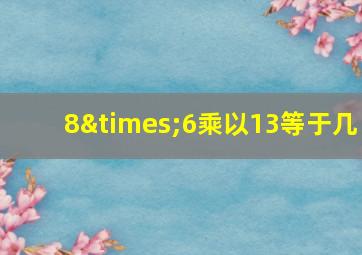 8&times;6乘以13等于几